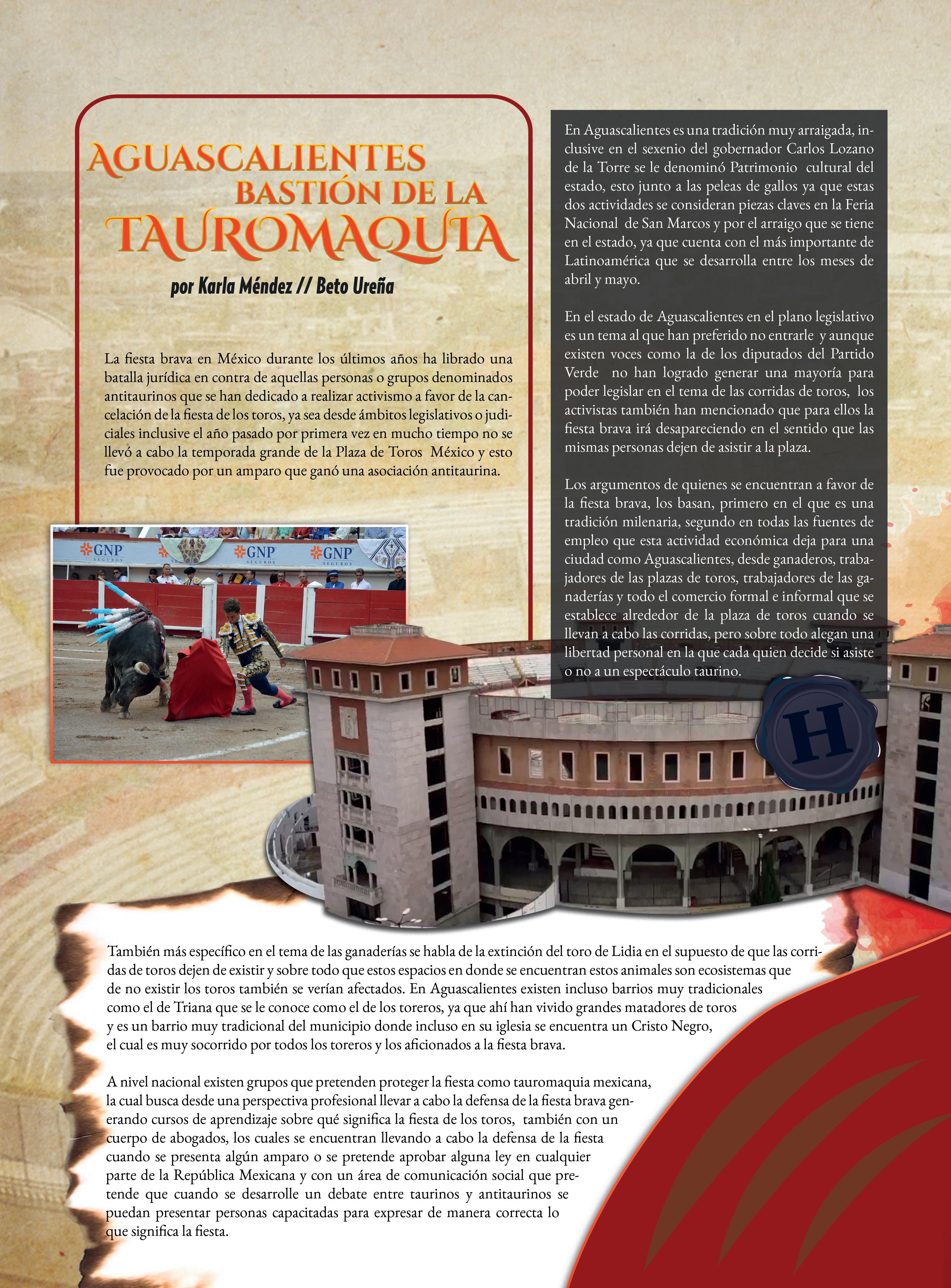 AGUASCALIENTES BASTIÓN DE LA TAUROMAQUIA

por Karla Méndez // Beto Ureña

La fiesta brava en México durante los últimos años ha librado una batalla jurídica en contra de aquellas personas o grupos denominados antitaurinos que se han dedicado a realizar activismo a favor de la cancelación de la fiesta de los toros, ya sea desde ámbitos legislativos o judiciales inclusive el año pasado por primera vez en mucho tiempo no se llevó a cabo la temporada grande de la Plaza de Toros México y esto fue provocado por un amparo que ganó una asociación antitaurina.

GNP SEGUROS GNP SEGUROS GNP SEGUROS

En Aguascalientes es una tradición muy arraigada, inclusive en el sexenio del gobernador Carlos Lozano de la Torre se le denominó Patrimonio cultural del estado, esto junto a las peleas de gallos ya que estas dos actividades se consideran piezas claves en la Feria Nacional de San Marcos y por el arraigo que se tiene en el estado, ya que cuenta con el más importante de Latinoamérica que se desarrolla entre los meses de abril y mayo.

En el estado de Aguascalientes en el plano legislativo es un tema al que han preferido no entrarle y aunque existen voces como la de los diputados del Partido Verde no han logrado generar una mayoría para poder legislar en el tema de las corridas de toros, los activistas también han mencionado que para ellos la fiesta brava irá desapareciendo en el sentido que las mismas personas dejen de asistir a la plaza.

Los argumentos de quienes se encuentran a favor de la fiesta brava, los basan, primero en el que es una tradición milenaria, segundo en todas las fuentes de empleo que esta actividad económica deja para una ciudad como Aguascalientes, desde ganaderos, trabajadores de las plazas de toros, trabajadores de las ganaderías y todo el comercio formal e informal que se establece alrededor de la plaza de toros cuando se llevan a cabo las corridas, pero sobre todo alegan una libertad personal en la que cada quien decide si asiste o no a un espectáculo taurino.

H

También más específico en el tema de las ganaderías se habla de la extinción del toro de Lidia en el supuesto de que las corridas de toros dejen de existir y sobre todo que estos espacios en donde se encuentran estos animales son ecosistemas que de no existir los toros también se verían afectados. En Aguascalientes existen incluso barrios muy tradicionales como el de Triana que se le conoce como el de los toreros, ya que ahí han vivido grandes matadores de toros y es un barrio muy tradicional del municipio donde incluso en su iglesia se encuentra un Cristo Negro, el cual es muy socorrido por todos los toreros y los aficionados a la fiesta brava.

A nivel nacional existen grupos que pretenden proteger la fiesta como tauromaquia mexicana, la cual busca desde una perspectiva profesional llevar a cabo la defensa de la fiesta brava generando cursos de aprendizaje sobre qué significa la fiesta de los toros, también con un cuerpo de abogados, los cuales se encuentran llevando a cabo la defensa de la fiesta cuando se presenta algún amparo o se pretende aprobar alguna ley en cualquier parte de la República Mexicana y con un área de comunicación social que pretende que cuando se desarrolle un debate entre taurinos y antitaurinos se puedan presentar personas capacitadas para expresar de manera correcta lo que significa la fiesta.